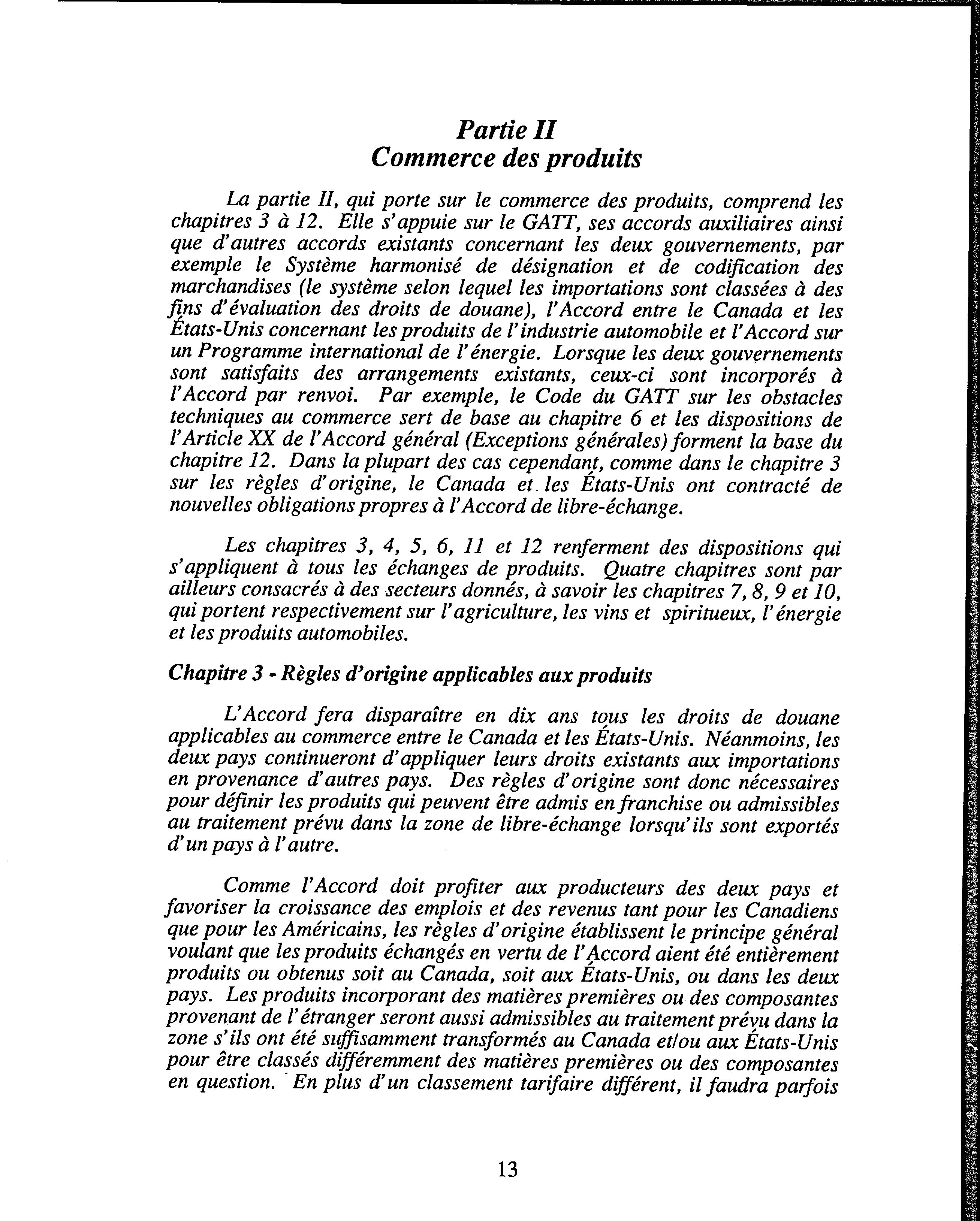 Partie II
Commerce des produits

La partie II, qui porte sur le commerce des produits, comprend les chapitres 3 à 12. Elle s'appuie sur le GATT, ses accords auxiliaires ainsi que d'autres accords existants concernant les deux gouvernements, par exemple le Système harmonisé de désignation et de codification des marchandises (le système selon lequel les importations sont classées à des fins d'évaluation des droits de douane), l'Accord entre le Canada et les États-Unis concernant les produits de l'industrie automobile et l'Accord sur un Programme international de l'énergie. Lorsque les deux gouvernements sont satisfaits des arrangements existants, ceux-ci sont incorporés à l'Accord par renvoi. Par exemple, le Code du GATT sur les obstacles techniques au commerce sert de base au chapitre 6 et les dispositions de l'Article XX de l'Accord général (Exceptions générales) forment la base du chapitre 12. Dans la plupart des cas cependant, comme dans le chapitre 3 sur les règles d'origine, le Canada et les États-Unis ont contracté de nouvelles obligations propres à l'Accord de libre-échange.

Les chapitres 3, 4, 5, 6, 11 et 12 renferment des dispositions qui s'appliquent à tous les échanges de produits. Quatre chapitres sont par ailleurs consacrés à des secteurs donnés, à savoir les chapitres 7, 8, 9 et 10, qui portent respectivement sur l'agriculture, les vins et spiritueux, l'énergie et les produits automobiles.

Chapitre 3 - Règles d'origine applicables aux produits

L'Accord fera disparaître en dix ans tous les droits de douane applicables au commerce entre le Canada et les États-Unis. Néanmoins, les deux pays continueront d'appliquer leurs droits existants aux importations en provenance d'autres pays. Des règles d'origine sont donc nécessaires pour définir les produits qui peuvent être admis en franchise ou admissibles au traitement prévu dans la zone de libre-échange lorsqu'ils sont exportés d'un pays à l'autre.

Comme l'Accord doit profiter aux producteurs des deux pays et favoriser la croissance des emplois et des revenus tant pour les Canadiens que pour les Américains, les règles d'origine établissent le principe général voulant que les produits échangés en vertu de l'Accord aient été entièrement produits ou obtenus soit au Canada, soit aux États-Unis, ou dans les deux pays. Les produits incorporant des matières premières ou des composantes provenant de l'étranger seront aussi admissibles au traitement prévu dans la zone s'ils ont été suffisamment transformés au Canada et/ou aux États-Unis pour être classés différemment des matières premières ou des composantes en question. En plus d'un classement tarifaire différent, il faudra parfois

13